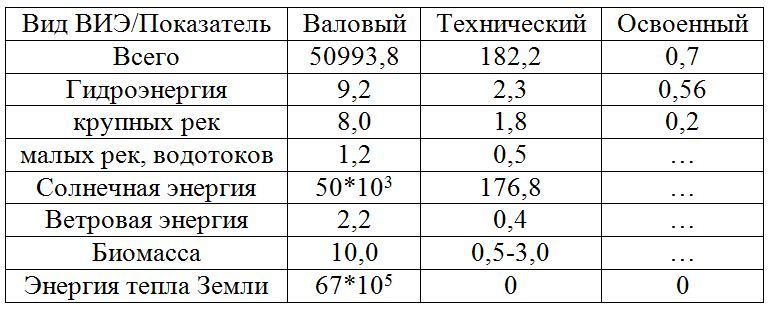 | Вид ВИЭ/Показатель | Валовый | Технический | Освоенный |
|---|---|---|---|
| Всего | 50993,8 | 182,2 | 0,7 |
| Гидроэнергия | 9,2 | 2,3 | 0,56 |
| крупных рек | 8,0 | 1,8 | 0,2 |
| малых рек, водотоков | 1,2 | 0,5 | … |
| Солнечная энергия | $50*10^3$ | 176,8 | … |
| Ветровая энергия | 2,2 | 0,4 | … |
| Биомасса | 10,0 | 0,5-3,0 | … |
| Энергия тепла Земли | $67*10^5$ | 0 | 0 |